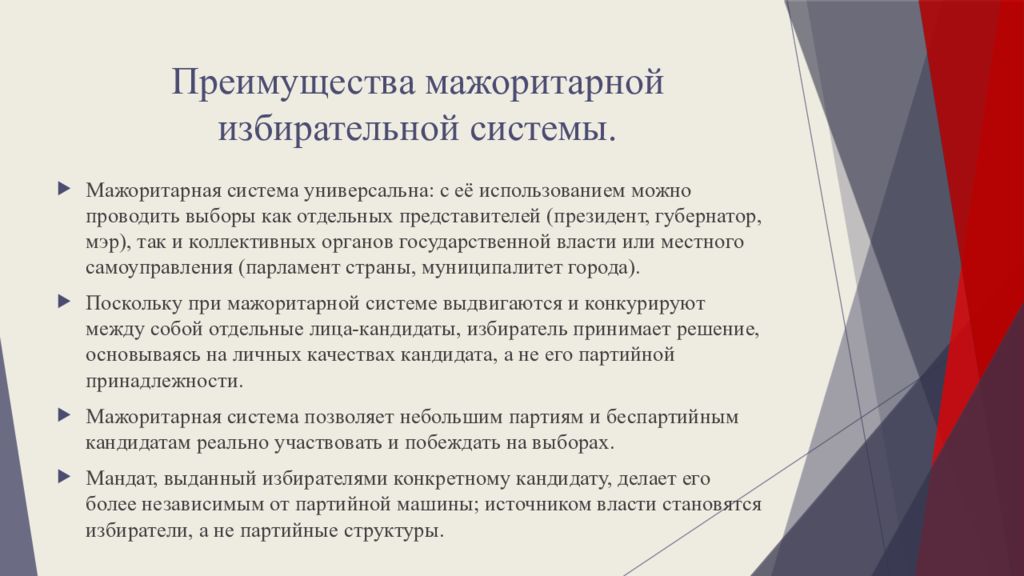 Преимущества мажоритарной избирательной системы.

Мажоритарная система универсальна: с её использованием можно проводить выборы как отдельных представителей (президент, губернатор, мэр), так и коллективных органов государственной власти или местного самоуправления (парламент страны, муниципалитет города).

Поскольку при мажоритарной системе выдвигаются и конкурируют между собой отдельные лица-кандидаты, избиратель принимает решение, основываясь на личных качествах кандидата, а не его партийной принадлежности.

Мажоритарная система позволяет небольшим партиям и беспартийным кандидатам реально участвовать и побеждать на выборах.

Мандат, выданный избирателями конкретному кандидату, делает его более независимым от партийной машины; источником власти становятся избиратели, а не партийные структуры.